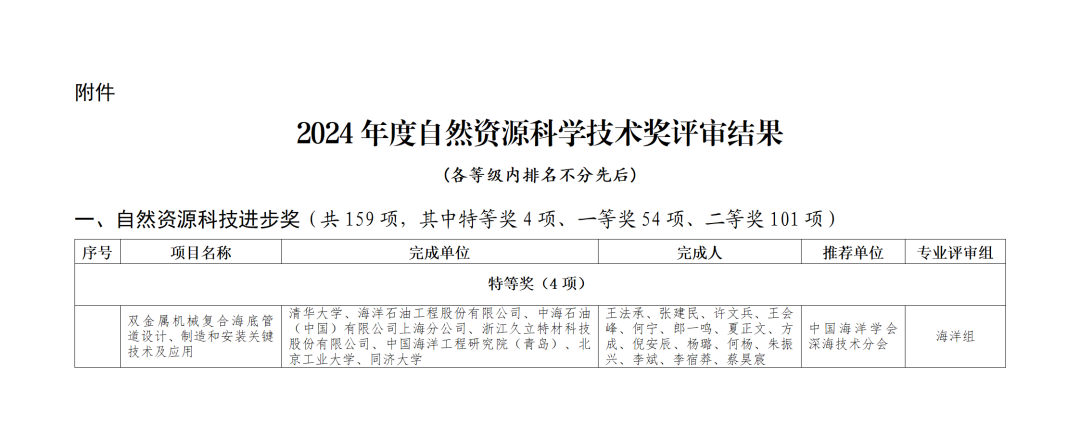 附件

2024年度自然资源科学技术奖评审结果

（各等级内排名不分先后）

一、自然资源科技进步奖（共159项，其中特等奖4项、一等奖54项、二等奖101项）

| 序号 | 项目名称 | 完成单位 | 完成人 | 推荐单位 | 专业评审组 |
|---|---|---|---|---|---|
| 特等奖（4项） | | | | | |
|  | 双金属机械复合海底管道设计、制造和安装关键技术及应用 | 清华大学、海洋石油工程股份有限公司、中海石油（中国）有限公司上海分公司、浙江久立特材科技股份有限公司、中国海洋工程研究院（青岛）、北京工业大学、同济大学 | 王法承、张建民、许文兵、王会峰、何宁、郎一鸣、夏正文、方成、倪安辰、杨璐、何杨、朱振兴、李斌、李宿莽、蔡昊宸 | 中国海洋学会深海技术分会 | 海洋组 |